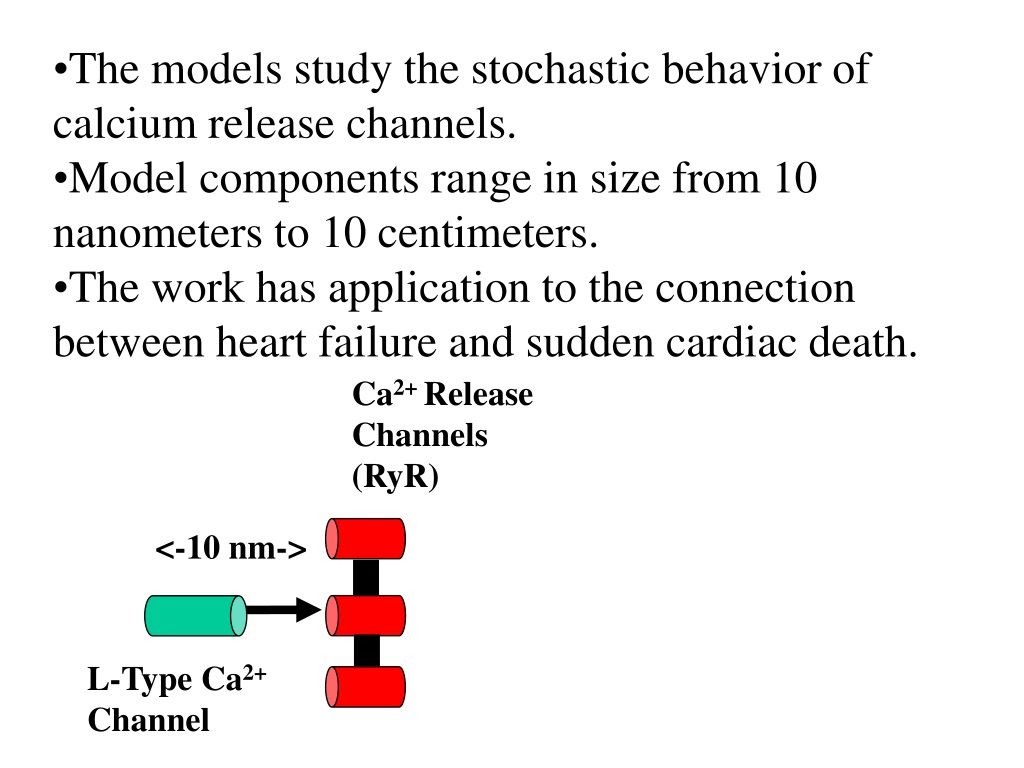 •The models study the stochastic behavior of calcium release channels.
•Model components range in size from 10 nanometers to 10 centimeters.
•The work has application to the connection between heart failure and sudden cardiac death.

$Ca^{2+}$ Release Channels (RyR)

<-10 nm->

L-Type $Ca^{2+}$ Channel